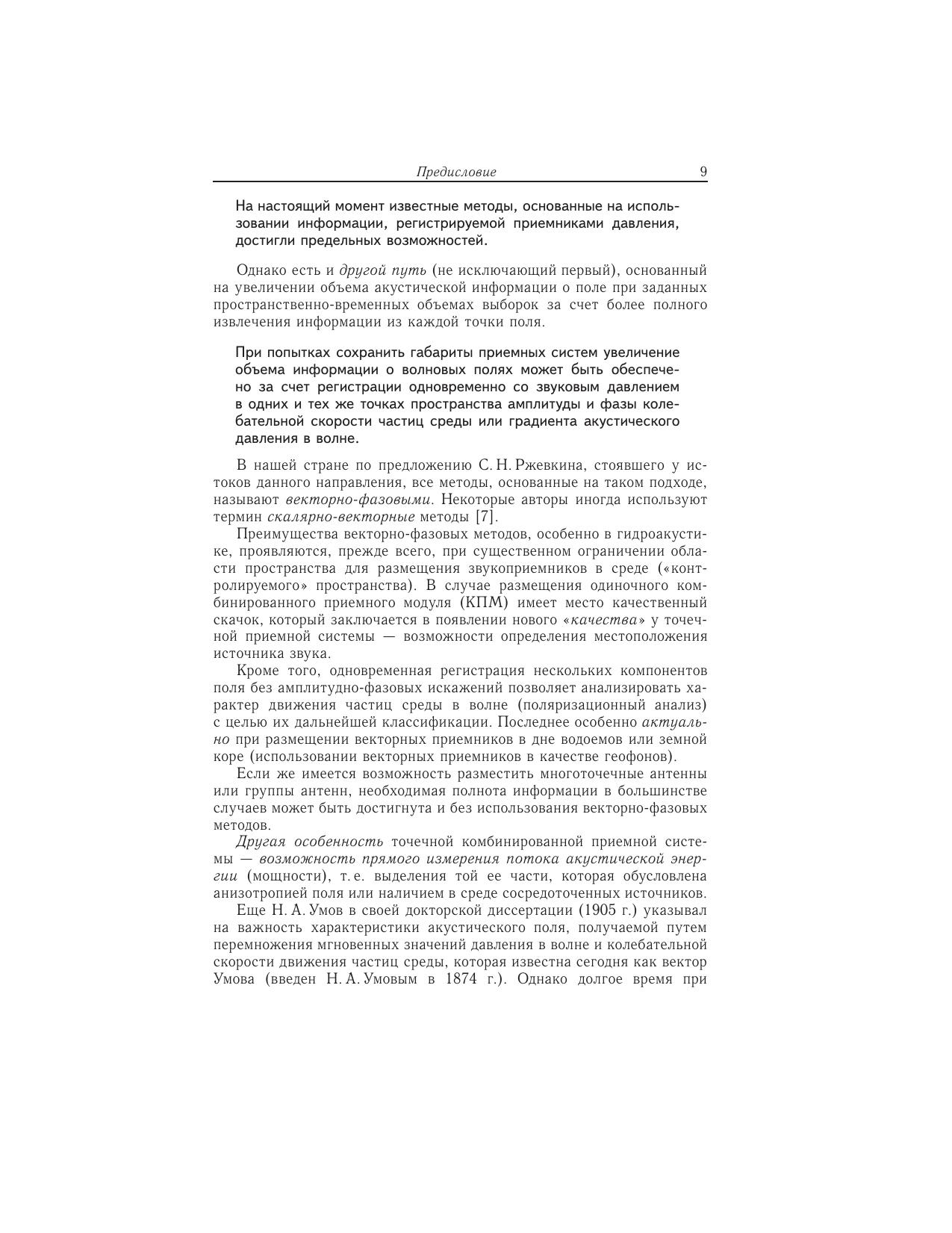 Предисловие 9

На настоящий момент известные методы, основанные на использовании информации, регистрируемой приемниками давления, достигли предельных возможностей.

Однако есть и другой путь (не исключающий первый), основанный на увеличении объема акустической информации о поле при заданных пространственно-временных объемах выборок за счет более полного извлечения информации из каждой точки поля.

При попытках сохранить габариты приемных систем увеличение объема информации о волновых полях может быть обеспечено за счет регистрации одновременно со звуковым давлением в одних и тех же точках пространства амплитуды и фазы колебательной скорости частиц среды или градиента акустического давления в волне.

В нашей стране по предложению С. Н. Ржевкина, стоявшего у истоков данного направления, все методы, основанные на таком подходе, называют векторно-фазовыми. Некоторые авторы иногда используют термин скалярно-векторные методы [7].

Преимущества векторно-фазовых методов, особенно в гидроакустике, проявляются, прежде всего, при существенном ограничении области пространства для размещения звукоприемников в среде («контролируемого» пространства). В случае размещения одиночного комбинированного приемного модуля (КПМ) имеет место качественный скачок, который заключается в появлении нового «качества» у точечной приемной системы — возможности определения местоположения источника звука.

Кроме того, одновременная регистрация нескольких компонентов поля без амплитудно-фазовых искажений позволяет анализировать характер движения частиц среды в волне (поляризационный анализ) с целью их дальнейшей классификации. Последнее особенно актуально при размещении векторных приемников в дне водоемов или земной коре (использовании векторных приемников в качестве геофонов).

Если же имеется возможность разместить многоточечные антенны или группы антенн, необходимая полнота информации в большинстве случаев может быть достигнута и без использования векторно-фазовых методов.

Другая особенность точечной комбинированной приемной системы — возможность прямого измерения потока акустической энергии (мощности), т. е. выделения той ее части, которая обусловлена анизотропией поля или наличием в среде сосредоточенных источников.

Еще Н. А. Умов в своей докторской диссертации (1905 г.) указывал на важность характеристики акустического поля, получаемой путем перемножения мгновенных значений давления в волне и колебательной скорости движения частиц среды, которая известна сегодня как вектор Умова (введен Н. А. Умовым в 1874 г.). Однако долгое время при